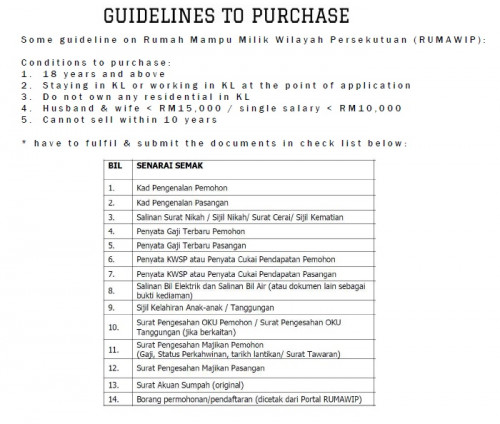 GUIDELINES TO PURCHASE

Some guideline on Rumah Mampu Milik Wilayah Persekutuan (RUMAWIP):

Conditions to purchase:
1. 18 years and above
2. Staying in KL or working in KL at the point of application
3. Do not own any residential in KL
4. Husband & wife < RM15,000 / single salary < RM10,000
5. Cannot sell within 10 years

* have to fulfil & submit the documents in check list below:

| BIL | SENARAI SEMAK |
|---|---|
| 1. | Kad Pengenalan Pemohon |
| 2. | Kad Pengenalan Pasangan |
| 3. | Salinan Surat Nikah / Sijil Nikah/ Surat Cerai/ Sijil Kematian |
| 4. | Penyata Gaji Terbaru Pemohon |
| 5. | Penyata Gaji Terbaru Pasangan |
| 6. | Penyata KWSP atau Penyata Cukai Pendapatan Pemohon |
| 7. | Penyata KWSP atau Penyata Cukai Pendapatan Pasangan |
| 8. | Salinan Bil Elektrik dan Salinan Bil Air (atau dokumen lain sebagai bukti kediaman) |
| 9. | Sijil Kelahiran Anak-anak / Tanggungan |
| 10. | Surat Pengesahan OKU Pemohon / Surat Pengesahan OKU Tanggungan (jika berkaitan) |
| 11. | Surat Pengesahan Majikan Pemohon (Gaji, Status Perkahwinan, tarikh lantikan/ Surat Tawaran) |
| 12. | Surat Pengesahan Majikan Pasangan |
| 13. | Surat Akuan Sumpah (original) |
| 14. | Borang permohonan/pendaftaran (dicetak dari Portal RUMAWIP) |